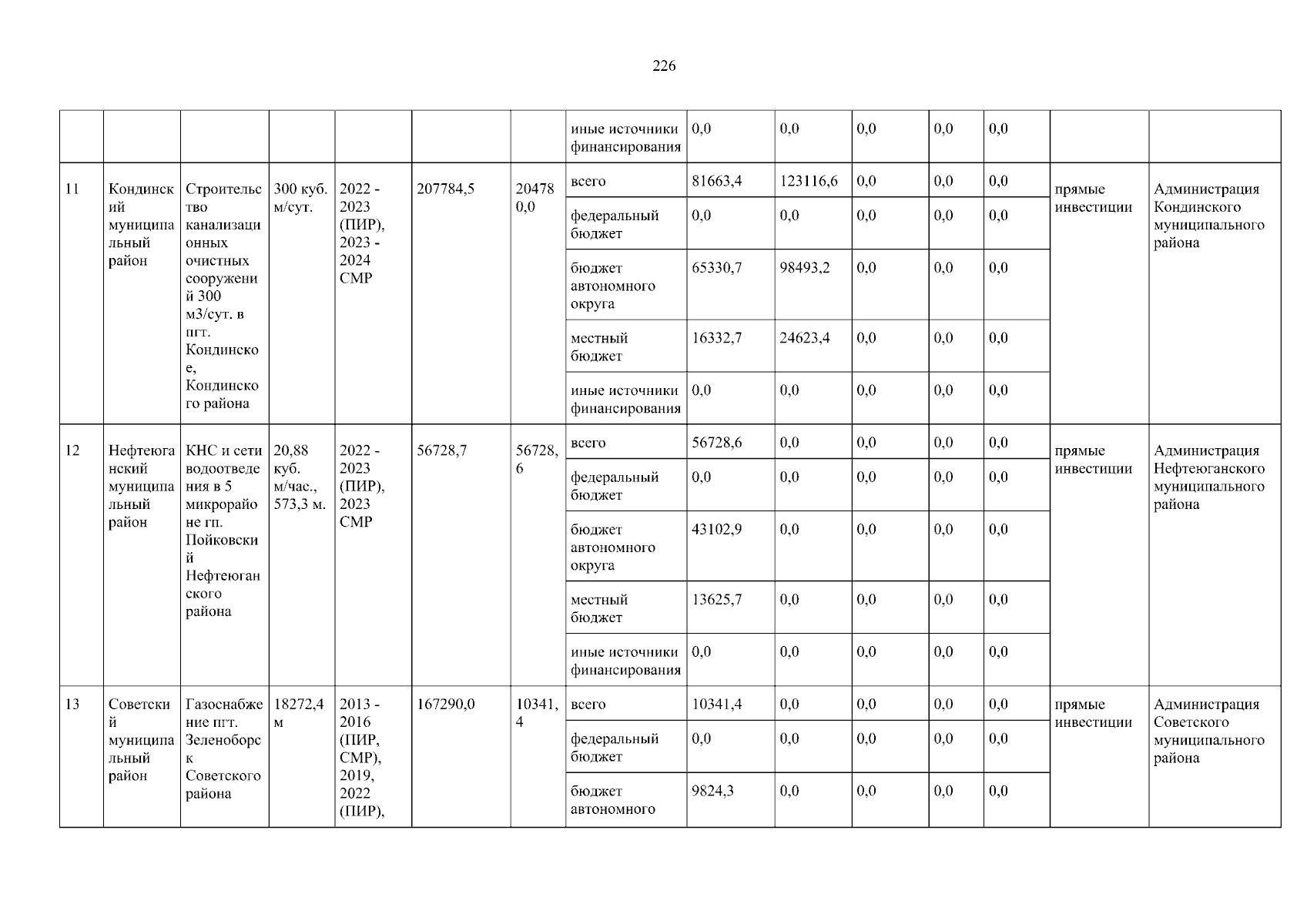 226

|  |  |  |  |  |  |  |  |  |  |  |  |  |  |  |
|---|---|---|---|---|---|---|---|---|---|---|---|---|---|---|
|  |  |  |  |  |  |  | иные источники финансирования | 0,0 | 0,0 | 0,0 | 0,0 | 0,0 |  |  |
| 11 | Кондинский муниципальный район | Строительство канализационных очистных сооружений 300 м3/сут. в пгт. Кондинское, Кондинского района | 300 куб. м/сут. | 2022 - 2023 (ПИР), 2023 - 2024 СМР | 207784,5 | 204780,0 | всего | 81663,4 | 123116,6 | 0,0 | 0,0 | 0,0 | прямые инвестиции | Администрация Кондинского муниципального района |
|  |  |  |  |  |  |  | федеральный бюджет | 0,0 | 0,0 | 0,0 | 0,0 | 0,0 |  |  |
|  |  |  |  |  |  |  | бюджет автономного округа | 65330,7 | 98493,2 | 0,0 | 0,0 | 0,0 |  |  |
|  |  |  |  |  |  |  | местный бюджет | 16332,7 | 24623,4 | 0,0 | 0,0 | 0,0 |  |  |
|  |  |  |  |  |  |  | иные источники финансирования | 0,0 | 0,0 | 0,0 | 0,0 | 0,0 |  |  |
| 12 | Нефтеюганский муниципальный район | КНС и сети водоотведения в 5 микрорайоне гп. Пойковский Нефтеюганского района | 20,88 куб. м/час., 573,3 м. | 2022 - 2023 (ПИР), 2023 СМР | 56728,7 | 56728,6 | всего | 56728,6 | 0,0 | 0,0 | 0,0 | 0,0 | прямые инвестиции | Администрация Нефтеюганского муниципального района |
|  |  |  |  |  |  |  | федеральный бюджет | 0,0 | 0,0 | 0,0 | 0,0 | 0,0 |  |  |
|  |  |  |  |  |  |  | бюджет автономного округа | 43102,9 | 0,0 | 0,0 | 0,0 | 0,0 |  |  |
|  |  |  |  |  |  |  | местный бюджет | 13625,7 | 0,0 | 0,0 | 0,0 | 0,0 |  |  |
|  |  |  |  |  |  |  | иные источники финансирования | 0,0 | 0,0 | 0,0 | 0,0 | 0,0 |  |  |
| 13 | Советский муниципальный район | Газоснабжение пгт. Зеленоборск Советского района | 18272,4 м | 2013 - 2016 (ПИР, СМР), 2019, 2022 (ПИР), | 167290,0 | 10341,4 | всего | 10341,4 | 0,0 | 0,0 | 0,0 | 0,0 | прямые инвестиции | Администрация Советского муниципального района |
|  |  |  |  |  |  |  | федеральный бюджет | 0,0 | 0,0 | 0,0 | 0,0 | 0,0 |  |  |
|  |  |  |  |  |  |  | бюджет автономного | 9824,3 | 0,0 | 0,0 | 0,0 | 0,0 |  |  |